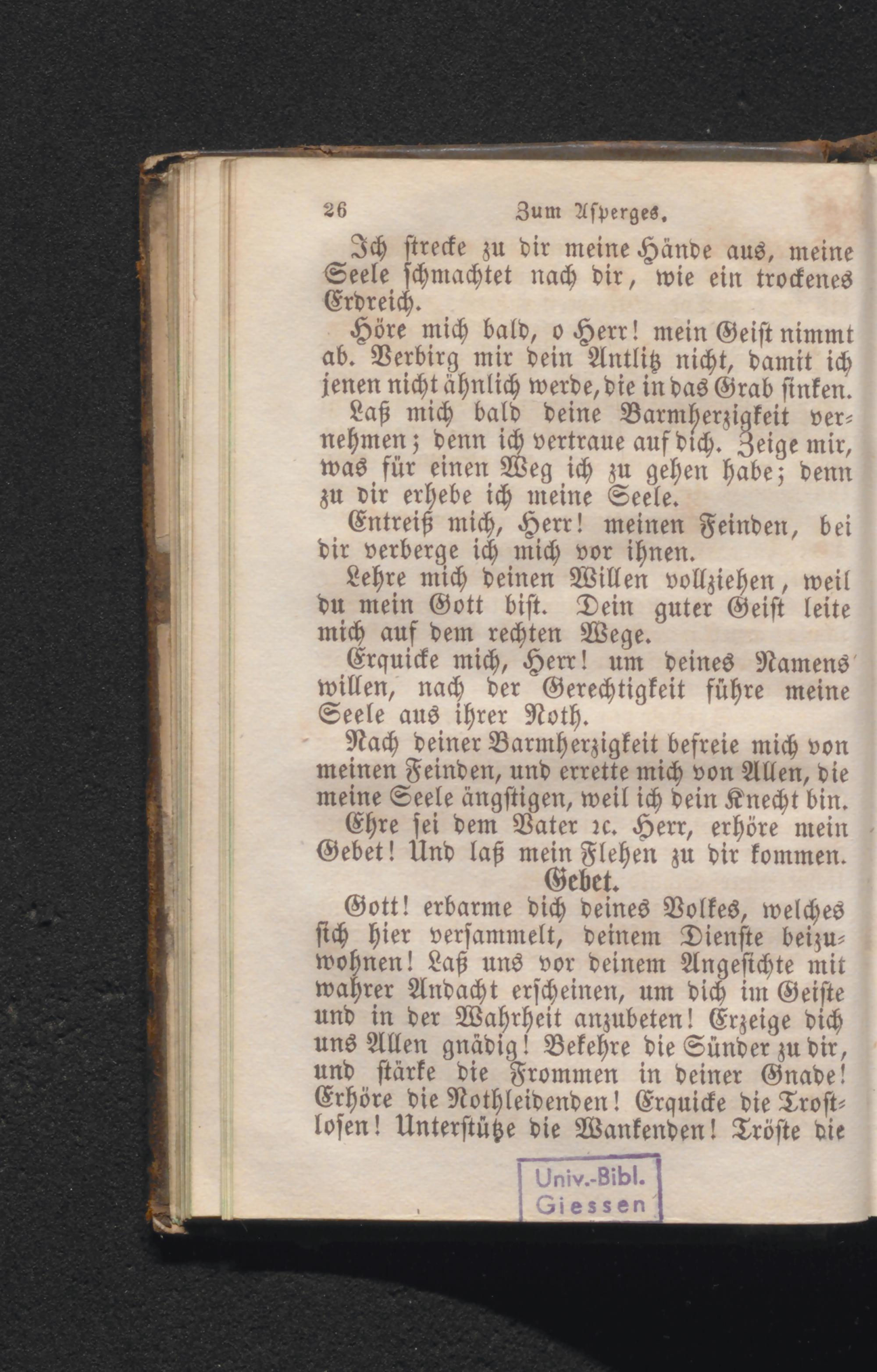 26 Zum Asperges.

Ich strecke zu dir meine Hände aus, meine Seele schmachtet nach dir, wie ein trockenes Erdreich.

Höre mich bald, o Herr! mein Geist nimmt ab. Verbirg mir dein Antlitz nicht, damit ich jenen nicht ähnlich werde, die in das Grab sinken.

Laß mich bald deine Barmherzigkeit vernehmen; denn ich vertraue auf dich. Zeige mir, was für einen Weg ich zu gehen habe; denn zu dir erhebe ich meine Seele.

Entreiß mich, Herr! meinen Feinden, bei dir verberge ich mich vor ihnen.

Lehre mich deinen Willen vollziehen, weil du mein Gott bist. Dein guter Geist leite mich auf dem rechten Wege.

Erquicke mich, Herr! um deines Namens willen, nach der Gerechtigkeit führe meine Seele aus ihrer Noth.

Nach deiner Barmherzigkeit befreie mich von meinen Feinden, und errette mich von Allen, die meine Seele ängstigen, weil ich dein Knecht bin.

Ehre sei dem Vater ꝛc. Herr, erhöre mein Gebet! Und laß mein Flehen zu dir kommen.

Gebet.

Gott! erbarme dich deines Volkes, welches sich hier versammelt, deinem Dienste beizuwohnen! Laß uns vor deinem Angesichte mit wahrer Andacht erscheinen, um dich im Geiste und in der Wahrheit anzubeten! Erzeige dich uns Allen gnädig! Bekehre die Sünder zu dir, und stärke die Frommen in deiner Gnade! Erhöre die Nothleidenden! Erquicke die Trostlosen! Unterstütze die Wankenden! Tröste die

Univ.-Bibl. Giessen